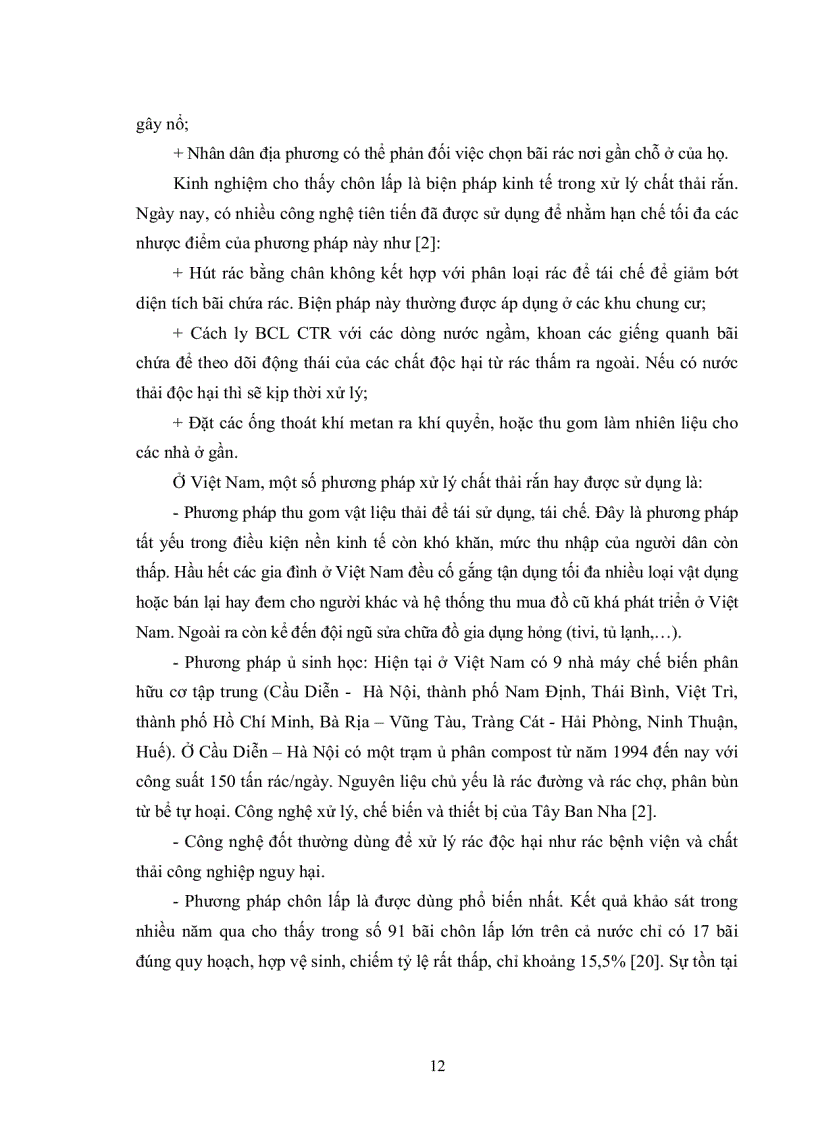 gây nổ;

+ Nhân dân địa phương có thể phản đối việc chọn bãi rác nơi gần chỗ ở của họ.

Kinh nghiệm cho thấy chôn lấp là biện pháp kinh tế trong xử lý chất thải rắn. Ngày nay, có nhiều công nghệ tiên tiến đã được sử dụng để nhằm hạn chế tối đa các nhược điểm của phương pháp này như [2]:

+ Hút rác bằng chân không kết hợp với phân loại rác để tái chế để giảm bớt diện tích bãi chứa rác. Biện pháp này thường được áp dụng ở các khu chung cư;

+ Cách ly BCL CTR với các dòng nước ngầm, khoan các giếng quanh bãi chứa để theo dõi động thái của các chất độc hại từ rác thấm ra ngoài. Nếu có nước thải độc hại thì sẽ kịp thời xử lý;

+ Đặt các ống thoát khí metan ra khí quyển, hoặc thu gom làm nhiên liệu cho các nhà ở gần.

Ở Việt Nam, một số phương pháp xử lý chất thải rắn hay được sử dụng là:

- Phương pháp thu gom vật liệu thải để tái sử dụng, tái chế. Đây là phương pháp tất yếu trong điều kiện nền kinh tế còn khó khăn, mức thu nhập của người dân còn thấp. Hầu hết các gia đình ở Việt Nam đều cố gắng tận dụng tối đa nhiều loại vật dụng hoặc bán lại hay đem cho người khác và hệ thống thu mua đồ cũ khá phát triển ở Việt Nam. Ngoài ra còn kể đến đội ngũ sửa chữa đồ gia dụng hỏng (tivi, tủ lạnh,…).

- Phương pháp ủ sinh học: Hiện tại ở Việt Nam có 9 nhà máy chế biến phân hữu cơ tập trung (Cầu Diễn - Hà Nội, thành phố Nam Định, Thái Bình, Việt Trì, thành phố Hồ Chí Minh, Bà Rịa – Vũng Tàu, Tràng Cát - Hải Phòng, Ninh Thuận, Huế). Ở Cầu Diễn – Hà Nội có một trạm ủ phân compost từ năm 1994 đến nay với công suất 150 tấn rác/ngày. Nguyên liệu chủ yếu là rác đường và rác chợ, phân bùn từ bể tự hoại. Công nghệ xử lý, chế biến và thiết bị của Tây Ban Nha [2].

- Công nghệ đốt thường dùng để xử lý rác độc hại như rác bệnh viện và chất thải công nghiệp nguy hại.

- Phương pháp chôn lấp là được dùng phổ biến nhất. Kết quả khảo sát trong nhiều năm qua cho thấy trong số 91 bãi chôn lấp lớn trên cả nước chỉ có 17 bãi đúng quy hoạch, hợp vệ sinh, chiếm tỷ lệ rất thấp, chỉ khoảng 15,5% [20]. Sự tồn tại

12